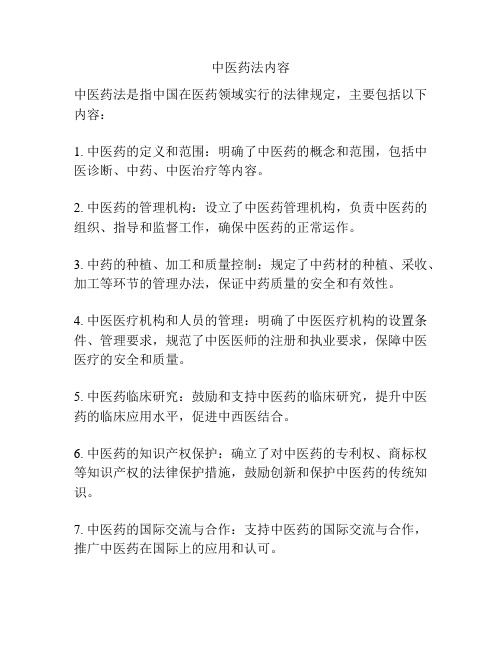 中医药法内容

中医药法是指中国在医药领域实行的法律规定，主要包括以下内容：

1. 中医药的定义和范围：明确了中医药的概念和范围，包括中医诊断、中药、中医治疗等内容。

2. 中医药的管理机构：设立了中医药管理机构，负责中医药的组织、指导和监督工作，确保中医药的正常运作。

3. 中药的种植、加工和质量控制：规定了中药材的种植、采收、加工等环节的管理办法，保证中药质量的安全和有效性。

4. 中医医疗机构和人员的管理：明确了中医医疗机构的设置条件、管理要求，规范了中医医师的注册和执业要求，保障中医医疗的安全和质量。

5. 中医药临床研究：鼓励和支持中医药的临床研究，提升中医药的临床应用水平，促进中西医结合。

6. 中医药的知识产权保护：确立了对中医药的专利权、商标权等知识产权的法律保护措施，鼓励创新和保护中医药的传统知识。

7. 中医药的国际交流与合作：支持中医药的国际交流与合作，推广中医药在国际上的应用和认可。